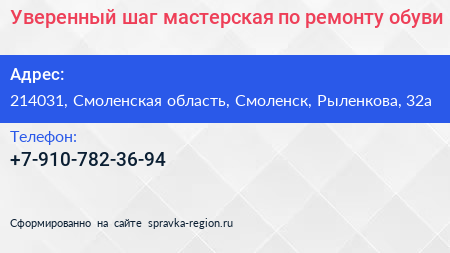 Уверенный шаг мастерская по ремонту обуви

Адрес:

214031, Смоленская область, Смоленск, Рыленкова, 32а

Телефон:

+7-910-782-36-94

Сформированно на сайте spravka-region.ru